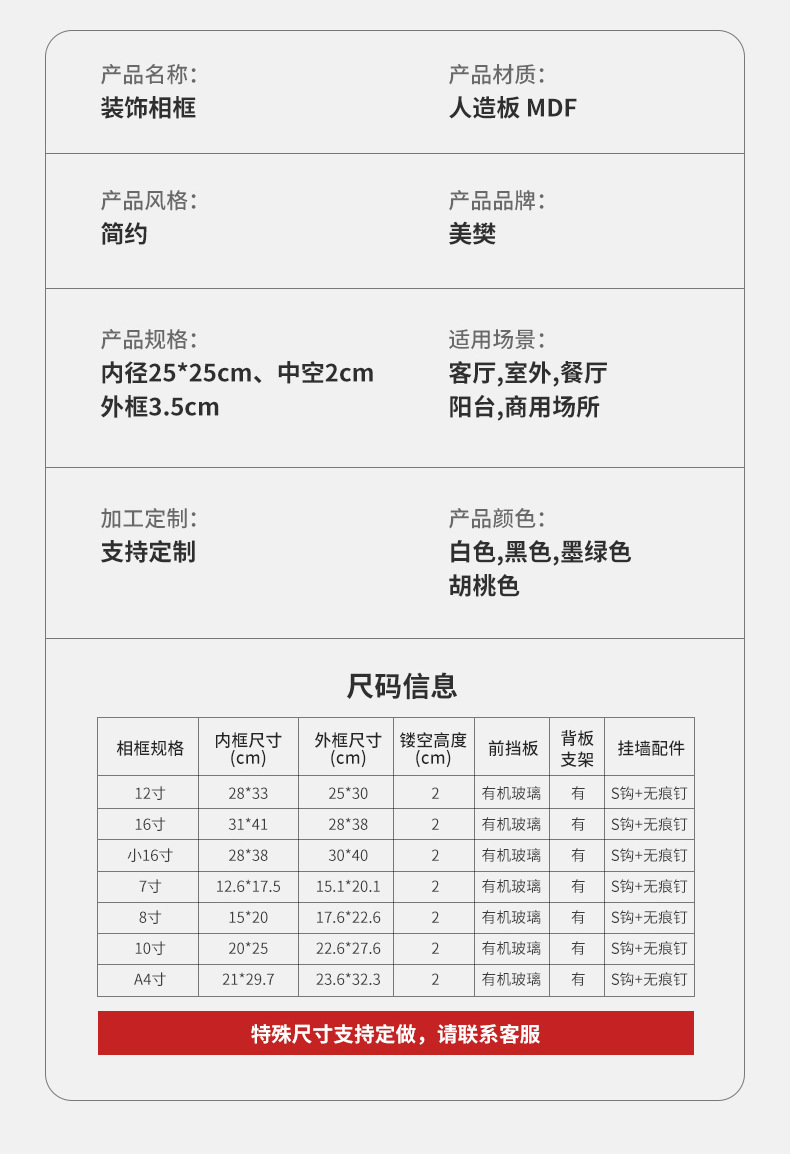 产品名称:
装饰相框

产品材质:
人造板 MDF

产品风格:
简约

产品品牌:
美樊

产品规格:
内径25*25cm、中空2cm
外框3.5cm

适用场景:
客厅,室外,餐厅
阳台,商用场所

加工定制:
支持定制

产品颜色:
白色,黑色,墨绿色
胡桃色

尺码信息

| 相框规格 | 内框尺寸 (cm) | 外框尺寸 (cm) | 镂空高度 (cm) | 前挡板 | 背板支架 | 挂墙配件 |
|---|---|---|---|---|---|---|
| 12寸 | 28*33 | 25*30 | 2 | 有机玻璃 | 有 | S钩+无痕钉 |
| 16寸 | 31*41 | 28*38 | 2 | 有机玻璃 | 有 | S钩+无痕钉 |
| 小16寸 | 28*38 | 30*40 | 2 | 有机玻璃 | 有 | S钩+无痕钉 |
| 7寸 | 12.6*17.5 | 15.1*20.1 | 2 | 有机玻璃 | 有 | S钩+无痕钉 |
| 8寸 | 15*20 | 17.6*22.6 | 2 | 有机玻璃 | 有 | S钩+无痕钉 |
| 10寸 | 20*25 | 22.6*27.6 | 2 | 有机玻璃 | 有 | S钩+无痕钉 |
| A4寸 | 21*29.7 | 23.6*32.3 | 2 | 有机玻璃 | 有 | S钩+无痕钉 |

特殊尺寸支持定做，请联系客服